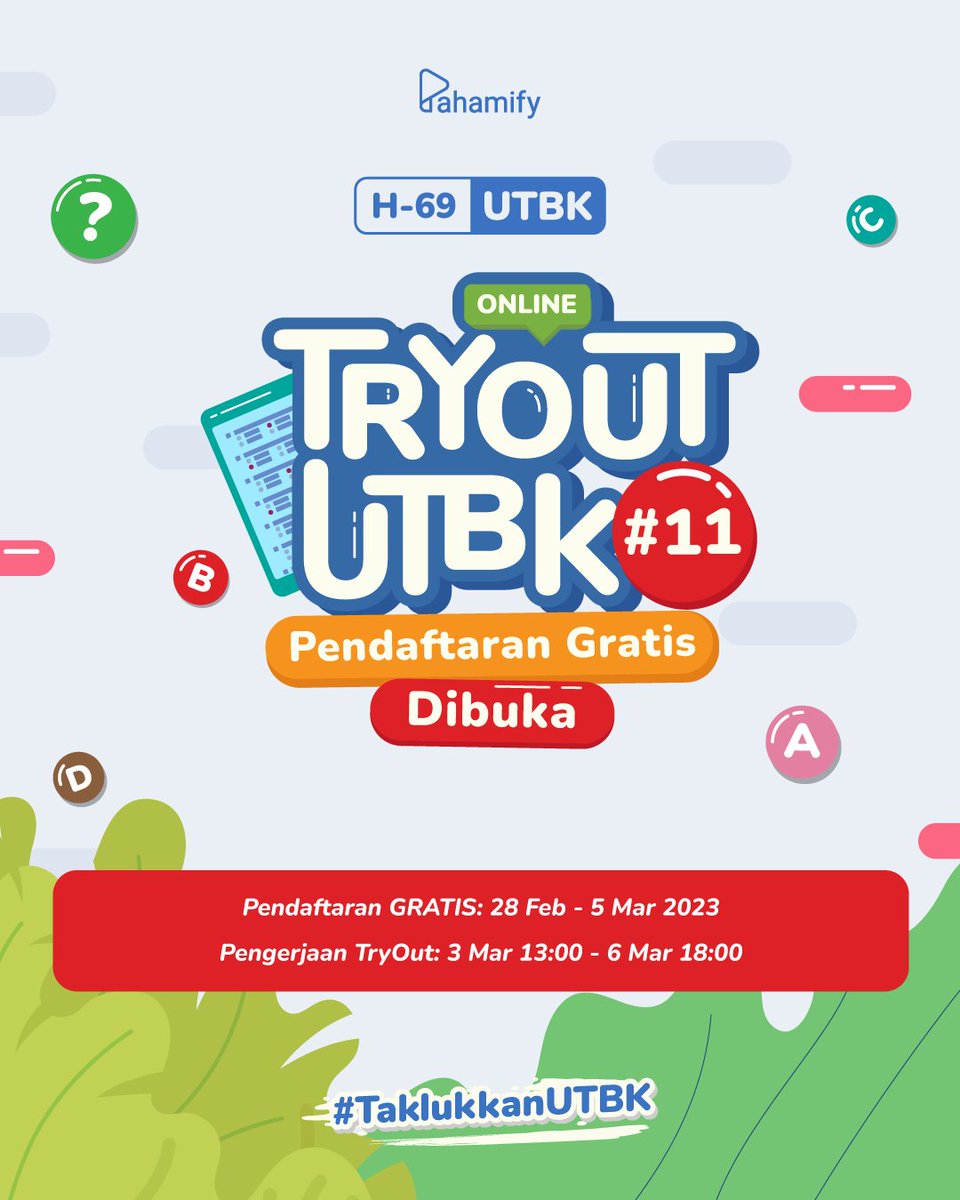 Pahamify

H-69 UTBK

?

C

ONLINE

TRYOUT UTBK #11

B

Pendaftaran Gratis Dibuka

A

D

Pendaftaran GRATIS: 28 Feb - 5 Mar 2023

Pengerjaan TryOut: 3 Mar 13:00 - 6 Mar 18:00

#TaklukkanUTBK